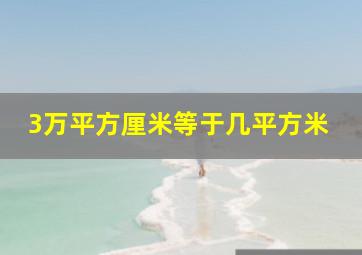 3万平方厘米等于几平方米